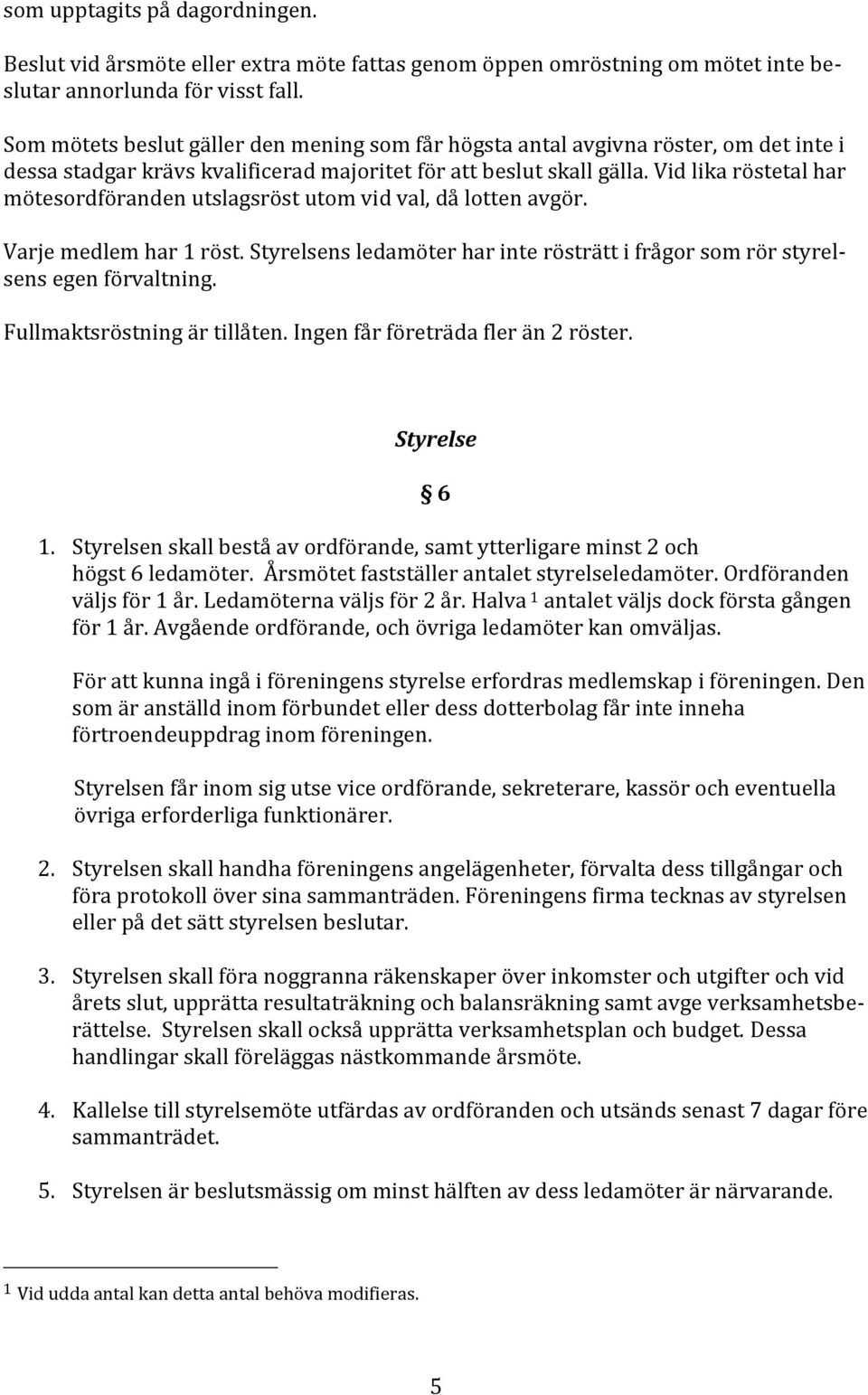 som upptagits på dagordningen.

Beslut vid årsmöte eller extra möte fattas genom öppen omröstning om mötet inte beslutar annorlunda för visst fall.

Som mötets beslut gäller den mening som får högsta antal avgivna röster, om det inte i dessa stadgar krävs kvalificerad majoritet för att beslut skall gälla. Vid lika röstetal har mötesordföranden utslagsröst utom vid val, då lotten avgör.

Varje medlem har 1 röst. Styrelsens ledamöter har inte rösträtt i frågor som rör styrelsens egen förvaltning.

Fullmaktsröstning är tillåten. Ingen får företräda fler än 2 röster.

Styrelse

§ 6

1. Styrelsen skall bestå av ordförande, samt ytterligare minst 2 och högst 6 ledamöter. Årsmötet fastställer antalet styrelseledamöter. Ordföranden väljs för 1 år. Ledamöterna väljs för 2 år. Halva $^1$ antalet väljs dock första gången för 1 år. Avgående ordförande, och övriga ledamöter kan omväljas.

För att kunna ingå i föreningens styrelse erfordras medlemskap i föreningen. Den som är anställd inom förbundet eller dess dotterbolag får inte inneha förtroendeuppdrag inom föreningen.

Styrelsen får inom sig utse vice ordförande, sekreterare, kassör och eventuella övriga erforderliga funktionärer.

2. Styrelsen skall handha föreningens angelägenheter, förvalta dess tillgångar och föra protokoll över sina sammanträden. Föreningens firma tecknas av styrelsen eller på det sätt styrelsen beslutar.

3. Styrelsen skall föra noggranna räkenskaper över inkomster och utgifter och vid årets slut, upprätta resultaträkning och balansräkning samt avge verksamhetsberättelse. Styrelsen skall också upprätta verksamhetsplan och budget. Dessa handlingar skall föreläggas nästkommande årsmöte.

4. Kallelse till styrelsemöte utfärdas av ordföranden och utsänds senast 7 dagar före sammanträdet.

5. Styrelsen är beslutsmässig om minst hälften av dess ledamöter är närvarande.

$^1$ Vid udda antal kan detta antal behöva modifieras.

5